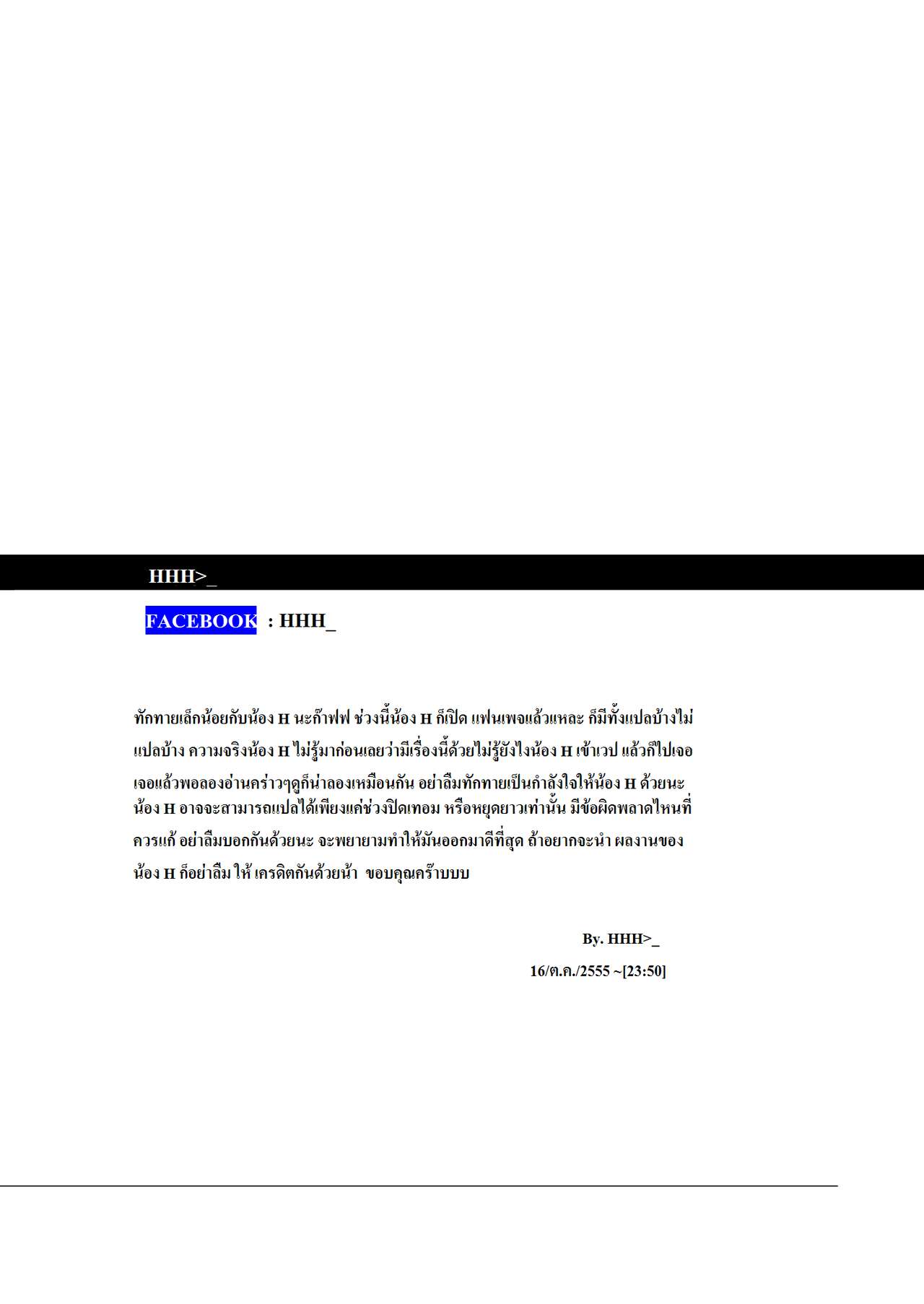 HHH>_

FACEBOOK : HHH_

ทักทายเล็กน้อยกับน้อง H นะก๊าฟฟ ช่วงนี้น้อง H ก็เปิด แฟนเพจแล้วแหละ ก็มีทั้งแปลบ้างไม่แปลบ้าง ความจริงน้อง H ไม่รู้มาก่อนเลยว่ามีเรื่องนี้ด้วยไม่รู้ยังไงน้อง H เข้าเวป แล้วก็ไปเจอ เจอแล้วพอลองอ่านคร่าวๆดูก็น่าลองเหมือนกัน อย่าลืมทักทายเป็นกำลังใจให้น้อง H ด้วยนะ น้อง H อาจจะสามารถแปลได้เพียงแค่ช่วงปิดเทอม หรือหยุดยาวเท่านั้น มีข้อผิดพลาดไหนที่ควรแก้ อย่าลืมบอกกันด้วยนะ จะพยายามทำให้มันออกมาดีที่สุด ถ้าอยากจะนำ ผลงานของน้อง H ก็อย่าลืม ให้ เครดิตกันด้วยน้า ขอบคุณคร๊าบบบ

By. HHH>_

16/ต.ค./2555 ~[23:50]